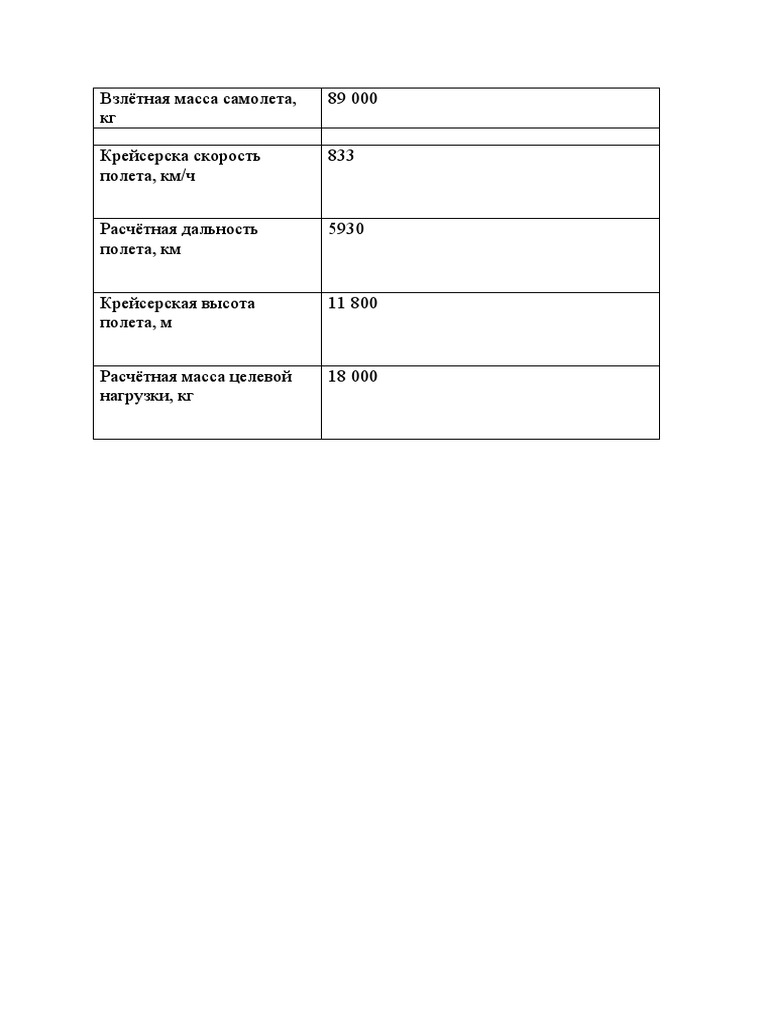 | Взлётная масса самолета, кг | 89 000 |
|---|---|
| | |
| Крейсерска скорость полета, км/ч | 833 |
| Расчётная дальность полета, км | 5930 |
| Крейсерская высота полета, м | 11 800 |
| Расчётная масса целевой нагрузки, кг | 18 000 |